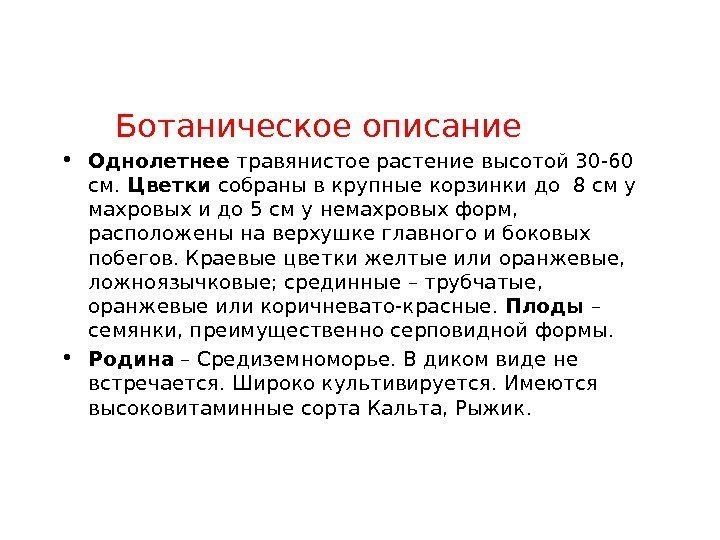 Ботаническое описание

• Однолетнее травянистое растение высотой 30-60 см. Цветки собраны в крупные корзинки до 8 см у махровых и до 5 см у немахровых форм, расположены на верхушке главного и боковых побегов. Краевые цветки желтые или оранжевые, ложноязычковые; срединные – трубчатые, оранжевые или коричневато-красные. Плоды – семянки, преимущественно серповидной формы.

• Родина – Средиземноморье. В диком виде не встречается. Широко культивируется. Имеются высоковитаминные сорта Кальта, Рыжик.